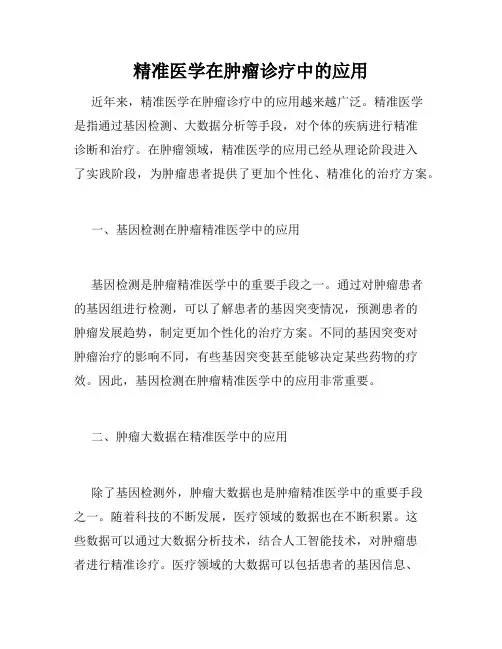 精准医学在肿瘤诊疗中的应用

近年来，精准医学在肿瘤诊疗中的应用越来越广泛。精准医学是指通过基因检测、大数据分析等手段，对个体的疾病进行精准诊断和治疗。在肿瘤领域，精准医学的应用已经从理论阶段进入了实践阶段，为肿瘤患者提供了更加个性化、精准化的治疗方案。

一、基因检测在肿瘤精准医学中的应用

基因检测是肿瘤精准医学中的重要手段之一。通过对肿瘤患者的基因组进行检测，可以了解患者的基因突变情况，预测患者的肿瘤发展趋势，制定更加个性化的治疗方案。不同的基因突变对肿瘤治疗的影响不同，有些基因突变甚至能够决定某些药物的疗效。因此，基因检测在肿瘤精准医学中的应用非常重要。

二、肿瘤大数据在精准医学中的应用

除了基因检测外，肿瘤大数据也是肿瘤精准医学中的重要手段之一。随着科技的不断发展，医疗领域的数据也在不断积累。这些数据可以通过大数据分析技术，结合人工智能技术，对肿瘤患者进行精准诊疗。医疗领域的大数据可以包括患者的基因信息、